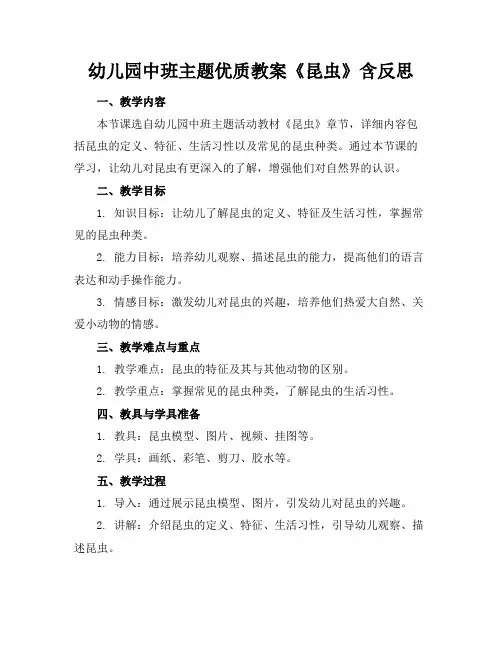 幼儿园中班主题优质教案《昆虫》含反思

一、教学内容

本节课选自幼儿园中班主题活动教材《昆虫》章节，详细内容包括昆虫的定义、特征、生活习性以及常见的昆虫种类。通过本节课的学习，让幼儿对昆虫有更深入的了解，增强他们对自然界的认识。

二、教学目标

1. 知识目标：让幼儿了解昆虫的定义、特征及生活习性，掌握常见的昆虫种类。

2. 能力目标：培养幼儿观察、描述昆虫的能力，提高他们的语言表达和动手操作能力。

3. 情感目标：激发幼儿对昆虫的兴趣，培养他们热爱大自然、关爱小动物的情感。

三、教学难点与重点

1. 教学难点：昆虫的特征及其与其他动物的区别。

2. 教学重点：掌握常见的昆虫种类，了解昆虫的生活习性。

四、教具与学具准备

1. 教具：昆虫模型、图片、视频、挂图等。

2. 学具：画纸、彩笔、剪刀、胶水等。

五、教学过程

1. 导入：通过展示昆虫模型、图片，引发幼儿对昆虫的兴趣。

2. 讲解：介绍昆虫的定义、特征、生活习性，引导幼儿观察、描述昆虫。